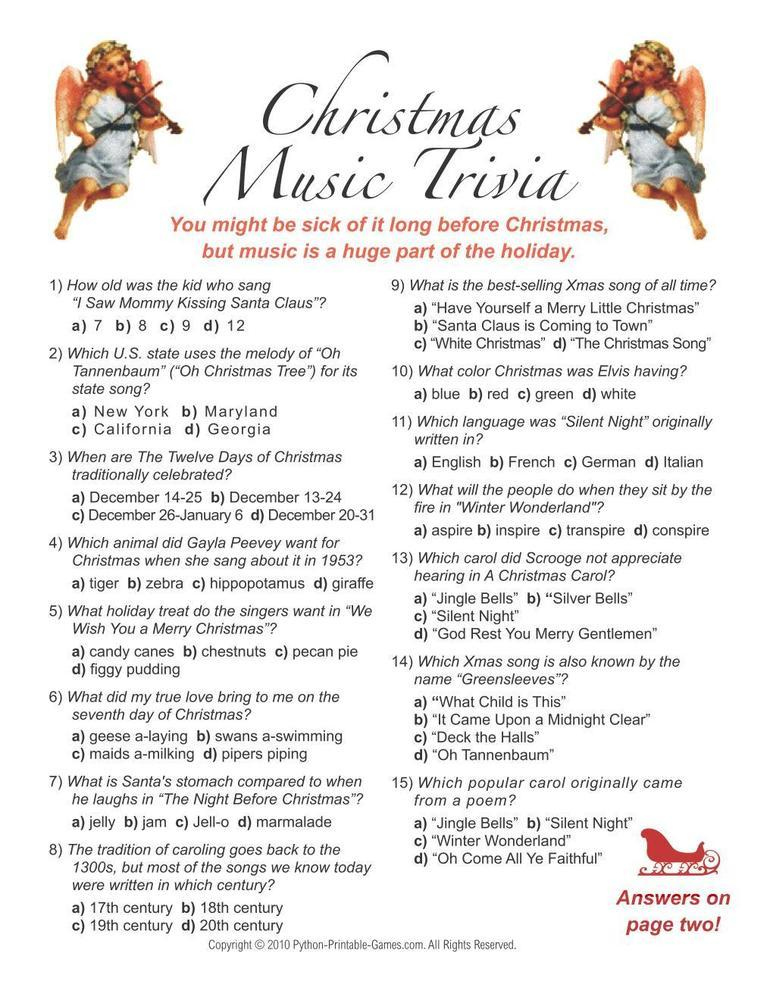 Christmas Music Trivia

You might be sick of it long before Christmas, but music is a huge part of the holiday.

1) How old was the kid who sang "I Saw Mommy Kissing Santa Claus"?
a) 7 b) 8 c) 9 d) 12

2) Which U.S. state uses the melody of "Oh Tannenbaum" ("Oh Christmas Tree") for its state song?
a) New York b) Maryland
c) California d) Georgia

3) When are The Twelve Days of Christmas traditionally celebrated?
a) December 14-25 b) December 13-24
c) December 26-January 6 d) December 20-31

4) Which animal did Gayla Peevey want for Christmas when she sang about it in 1953?
a) tiger b) zebra c) hippopotamus d) giraffe

5) What holiday treat do the singers want in "We Wish You a Merry Christmas"?
a) candy canes b) chestnuts c) pecan pie
d) figgy pudding

6) What did my true love bring to me on the seventh day of Christmas?
a) geese a-laying b) swans a-swimming
c) maids a-milking d) pipers piping

7) What is Santa's stomach compared to when he laughs in "The Night Before Christmas"?
a) jelly b) jam c) Jell-o d) marmalade

8) The tradition of caroling goes back to the 1300s, but most of the songs we know today were written in which century?
a) 17th century b) 18th century
c) 19th century d) 20th century

9) What is the best-selling Xmas song of all time?
a) "Have Yourself a Merry Little Christmas"
b) "Santa Claus is Coming to Town"
c) "White Christmas" d) "The Christmas Song"

10) What color Christmas was Elvis having?
a) blue b) red c) green d) white

11) Which language was "Silent Night" originally written in?
a) English b) French c) German d) Italian

12) What will the people do when they sit by the fire in "Winter Wonderland"?
a) aspire b) inspire c) transpire d) conspire

13) Which carol did Scrooge not appreciate hearing in A Christmas Carol?
a) "Jingle Bells" b) "Silver Bells"
c) "Silent Night"
d) "God Rest You Merry Gentlemen"

14) Which Xmas song is also known by the name "Greensleeves"?
a) "What Child is This"
b) "It Came Upon a Midnight Clear"
c) "Deck the Halls"
d) "Oh Tannenbaum"

15) Which popular carol originally came from a poem?
a) "Jingle Bells" b) "Silent Night"
c) "Winter Wonderland"
d) "Oh Come All Ye Faithful"

Answers on page two!

Copyright © 2010 Python-Printable-Games.com. All Rights Reserved.